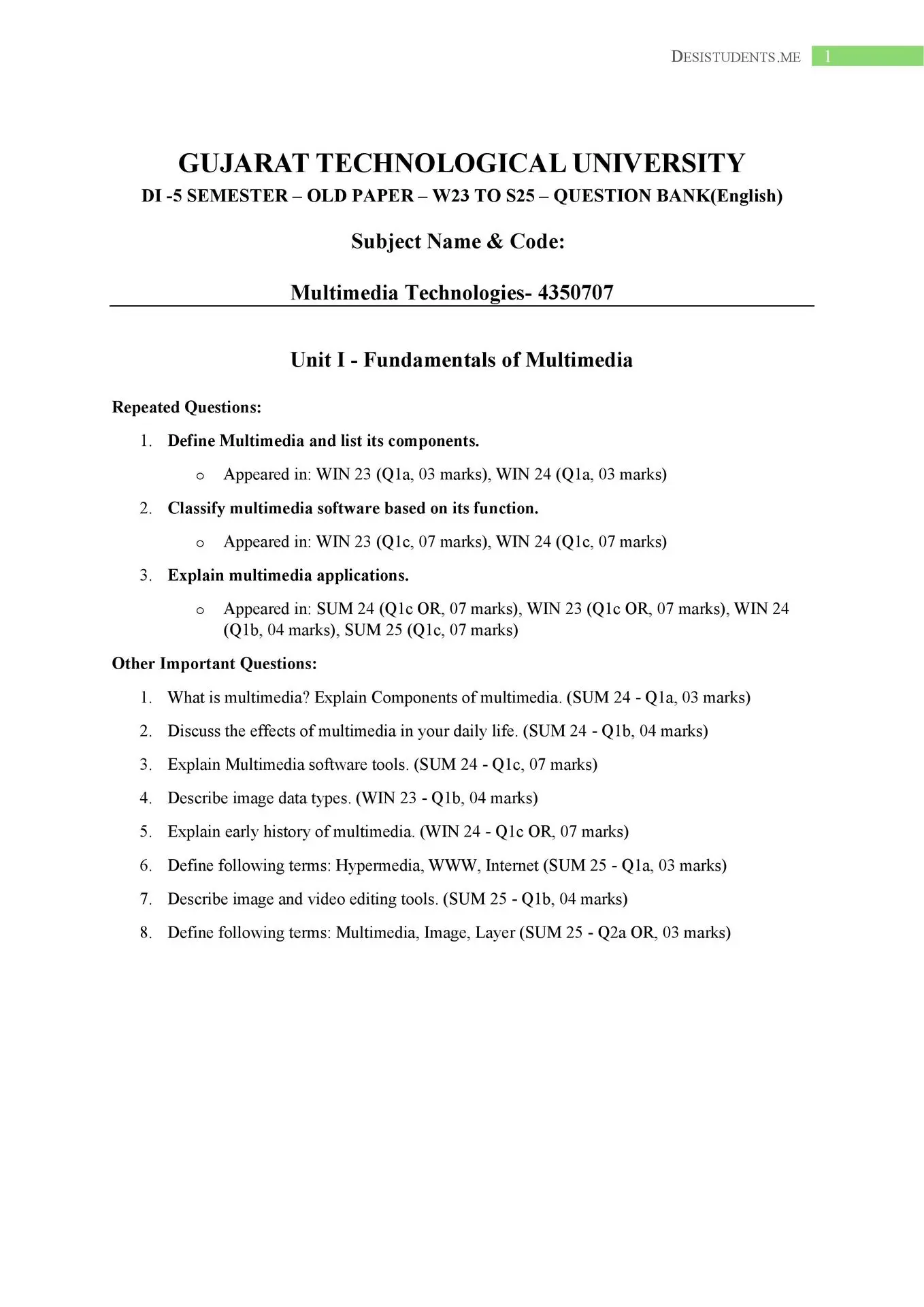 DESISTUDENTS.ME 1

GUJARAT TECHNOLOGICAL UNIVERSITY

DI -5 SEMESTER – OLD PAPER – W23 TO S25 – QUESTION BANK(English)

Subject Name & Code:

Multimedia Technologies- 4350707

Unit I - Fundamentals of Multimedia

Repeated Questions:

1. Define Multimedia and list its components.
   o Appeared in: WIN 23 (Q1a, 03 marks), WIN 24 (Q1a, 03 marks)
2. Classify multimedia software based on its function.
   o Appeared in: WIN 23 (Q1c, 07 marks), WIN 24 (Q1c, 07 marks)
3. Explain multimedia applications.
   o Appeared in: SUM 24 (Q1c OR, 07 marks), WIN 23 (Q1c OR, 07 marks), WIN 24 (Q1b, 04 marks), SUM 25 (Q1c, 07 marks)

Other Important Questions:

1. What is multimedia? Explain Components of multimedia. (SUM 24 - Q1a, 03 marks)
2. Discuss the effects of multimedia in your daily life. (SUM 24 - Q1b, 04 marks)
3. Explain Multimedia software tools. (SUM 24 - Q1c, 07 marks)
4. Describe image data types. (WIN 23 - Q1b, 04 marks)
5. Explain early history of multimedia. (WIN 24 - Q1c OR, 07 marks)
6. Define following terms: Hypermedia, WWW, Internet (SUM 25 - Q1a, 03 marks)
7. Describe image and video editing tools. (SUM 25 - Q1b, 04 marks)
8. Define following terms: Multimedia, Image, Layer (SUM 25 - Q2a OR, 03 marks)